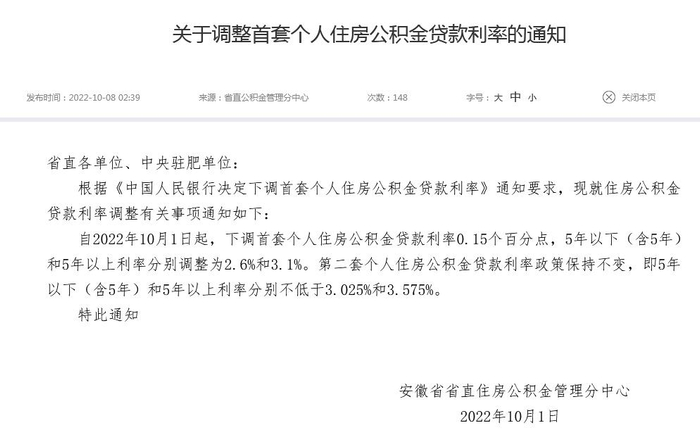 关于调整首套个人住房公积金贷款利率的通知

发布时间：2022-10-08 02:39　来源：省直公积金管理分中心　次数：148　字号：大 中 小　关闭本页

省直各单位、中央驻肥单位：

根据《中国人民银行决定下调首套个人住房公积金贷款利率》通知要求，现就住房公积金贷款利率调整有关事项通知如下：

自2022年10月1日起，下调首套个人住房公积金贷款利率0.15个百分点，5年以下（含5年）和5年以上利率分别调整为2.6%和3.1%。第二套个人住房公积金贷款利率政策保持不变，即5年以下（含5年）和5年以上利率分别不低于3.025%和3.575%。

特此通知

安徽省省直住房公积金管理分中心

2022年10月1日